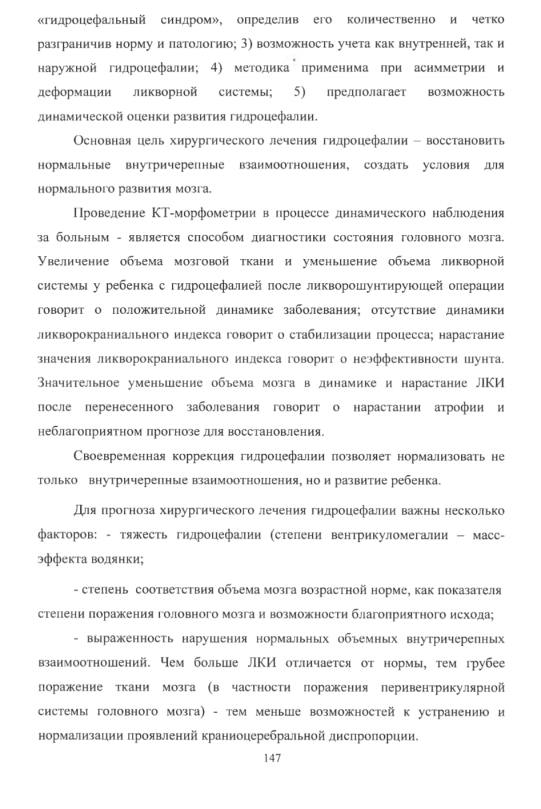 «гидроцефальный синдром», определив его количественно и четко разграничив норму и патологию; 3) возможность учета как внутренней, так и наружной гидроцефалии; 4) методика применима при асимметрии и деформации ликворной системы; 5) предполагает возможность динамической оценки развития гидроцефалии.

Основная цель хирургического лечения гидроцефалии – восстановить нормальные внутричерепные взаимоотношения, создать условия для нормального развития мозга.

Проведение КТ-морфометрии в процессе динамического наблюдения за больным - является способом диагностики состояния головного мозга. Увеличение объема мозговой ткани и уменьшение объема ликворной системы у ребенка с гидроцефалией после ликворошунтирующей операции говорит о положительной динамике заболевания; отсутствие динамики ликворокраниального индекса говорит о стабилизации процесса; нарастание значения ликворокраниального индекса говорит о неэффективности шунта. Значительное уменьшение объема мозга в динамике и нарастание ЛКИ после перенесенного заболевания говорит о нарастании атрофии и неблагоприятном прогнозе для восстановления.

Своевременная коррекция гидроцефалии позволяет нормализовать не только внутричерепные взаимоотношения, но и развитие ребенка.

Для прогноза хирургического лечения гидроцефалии важны несколько факторов: - тяжесть гидроцефалии (степени вентрикуломегалии – масс-эффекта водянки;

- степень соответствия объема мозга возрастной норме, как показателя степени поражения головного мозга и возможности благоприятного исхода;

- выраженность нарушения нормальных объемных внутричерепных взаимоотношений. Чем больше ЛКИ отличается от нормы, тем грубее поражение ткани мозга (в частности поражения перивентрикулярной системы головного мозга) - тем меньше возможностей к устранению и нормализации проявлений краниоцеребральной диспропорции.

147